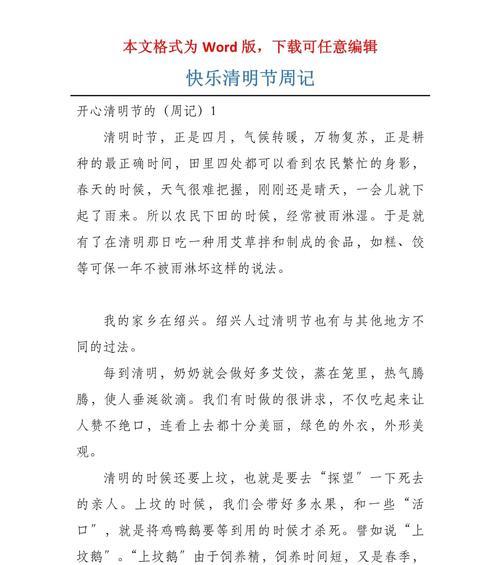 本文格式为 Word 版，下载可任意编辑

快乐清明节周记

开心清明节的（周记）1

清明时节，正是四月，气候转暖，万物复苏，正是耕种的最正确时间，田里四处都可以看到农民繁忙的身影，春天的时候，天气很难把握，刚刚还是晴天，一会儿就下起了雨来。所以农民下田的时候，经常被雨淋湿。于是就有了在清明那日吃一种用艾草拌和制成的食品，如糕、饺等可保一年不被雨淋坏这样的说法。

我的家乡在绍兴。绍兴人过清明节也有与其他地方不同的过法。

每到清明，奶奶就会做好多艾饺，蒸在笼里，热气腾腾，使人垂涎欲滴。我们有时做的很讲求，不仅吃起来让人赞不绝口，连看上去都十分美丽，绿色的外衣，外形美观。

清明的时候还要上坟，也就是要去“探望”一下死去的亲人。上坟的时候，我们会带好多水果，和一些“活口”，就是将鸡鸭鹅要等到用的时候才杀死。譬如说“上坟鹅”。“上坟鹅”由于饲养精，饲养时间短，又是春季，